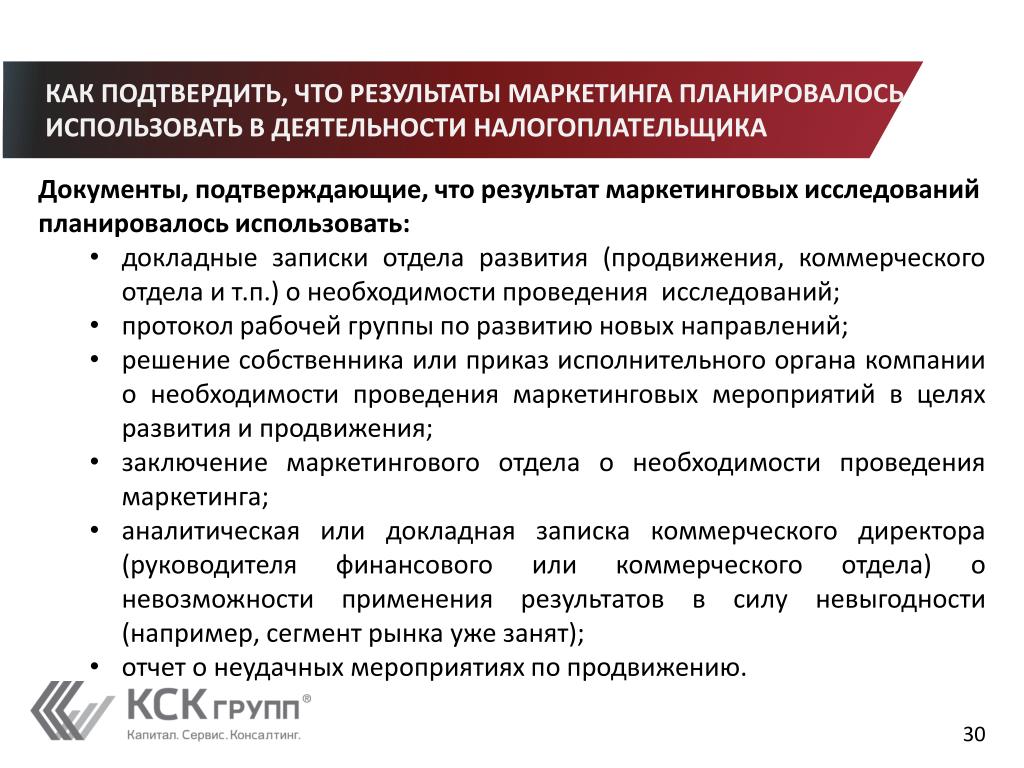 КАК ПОДТВЕРДИТЬ, ЧТО РЕЗУЛЬТАТЫ МАРКЕТИНГА ПЛАНИРОВАЛОСЬ ИСПОЛЬЗОВАТЬ В ДЕЯТЕЛЬНОСТИ НАЛОГОПЛАТЕЛЬЩИКА

Документы, подтверждающие, что результат маркетинговых исследований планировалось использовать:

• докладные записки отдела развития (продвижения, коммерческого отдела и т.п.) о необходимости проведения исследований;
• протокол рабочей группы по развитию новых направлений;
• решение собственника или приказ исполнительного органа компании о необходимости проведения маркетинговых мероприятий в целях развития и продвижения;
• заключение маркетингового отдела о необходимости проведения маркетинга;
• аналитическая или докладная записка коммерческого директора (руководителя финансового или коммерческого отдела) о невозможности применения результатов в силу невыгодности (например, сегмент рынка уже занят);
• отчет о неудачных мероприятиях по продвижению.

КСК ГРУПП®
Капитал. Сервис. Консалтинг.

30